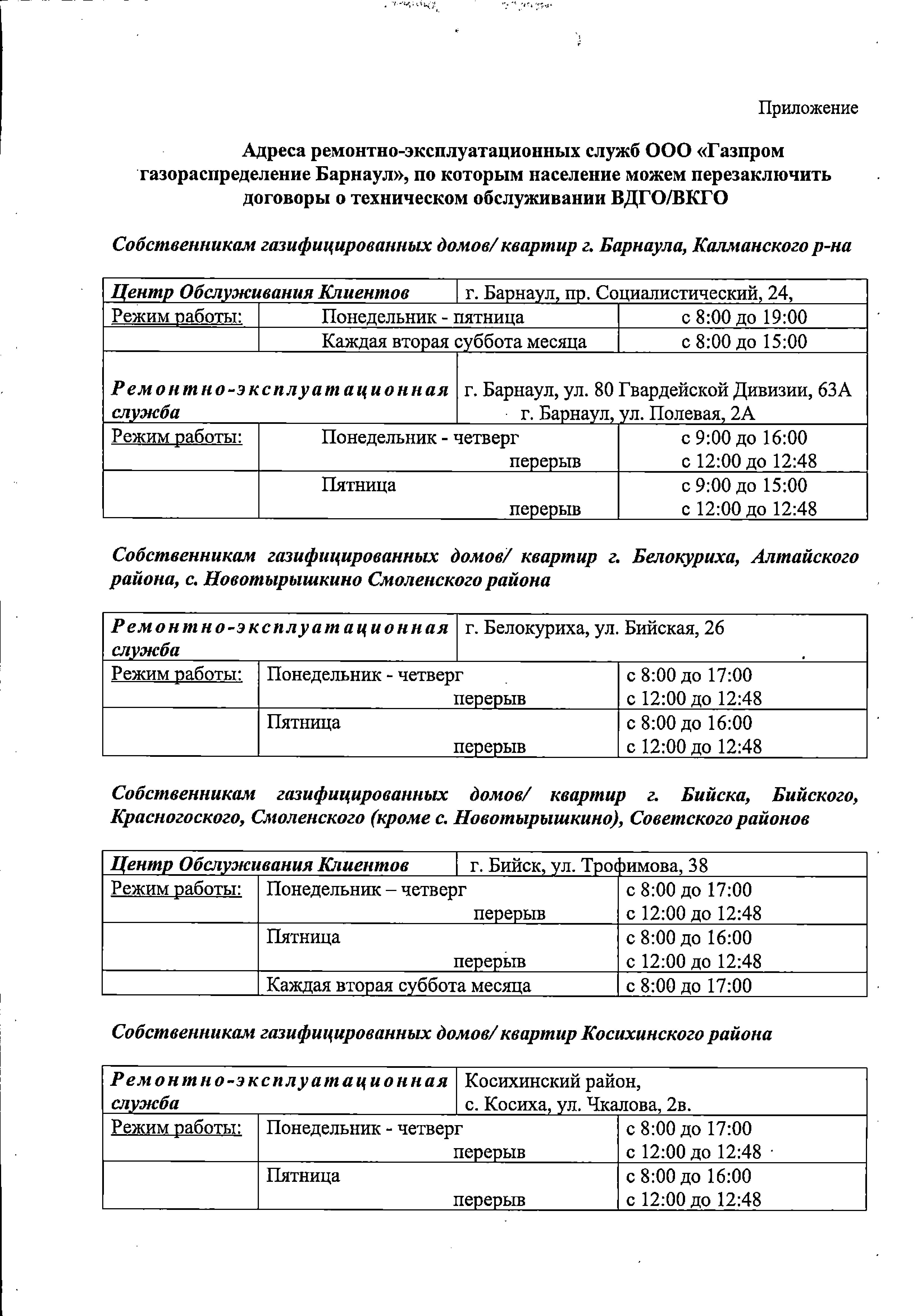 Приложение

Адреса ремонтно-эксплуатационных служб ООО «Газпром газораспределение Барнаул», по которым население можем перезаключить договоры о техническом обслуживании ВДГО/ВКГО

Собственникам газифицированных домов/ квартир г. Барнаула, Калманского р-на

| Центр Обслуживания Клиентов | г. Барнаул, пр. Социалистический, 24, | |
|---|---|---|
| Режим работы: | Понедельник - пятница | с 8:00 до 19:00 |
| | Каждая вторая суббота месяца | с 8:00 до 15:00 |
| Ремонтно-эксплуатационная служба | г. Барнаул, ул. 80 Гвардейской Дивизии, 63А г. Барнаул, ул. Полевая, 2А | |
| Режим работы: | Понедельник - четверг перерыв | с 9:00 до 16:00 с 12:00 до 12:48 |
| | Пятница перерыв | с 9:00 до 15:00 с 12:00 до 12:48 |

Собственникам газифицированных домов/ квартир г. Белокуриха, Алтайского района, с. Новотырышкино Смоленского района

| Ремонтно-эксплуатационная служба | г. Белокуриха, ул. Бийская, 26 | |
|---|---|---|
| Режим работы: | Понедельник - четверг перерыв | с 8:00 до 17:00 с 12:00 до 12:48 |
| | Пятница перерыв | с 8:00 до 16:00 с 12:00 до 12:48 |

Собственникам газифицированных домов/ квартир г. Бийска, Бийского, Красногоского, Смоленского (кроме с. Новотырышкино), Советского районов

| Центр Обслуживания Клиентов | г. Бийск, ул. Трофимова, 38 | |
|---|---|---|
| Режим работы: | Понедельник – четверг перерыв | с 8:00 до 17:00 с 12:00 до 12:48 |
| | Пятница перерыв | с 8:00 до 16:00 с 12:00 до 12:48 |
| | Каждая вторая суббота месяца | с 8:00 до 17:00 |

Собственникам газифицированных домов/ квартир Косихинского района

| Ремонтно-эксплуатационная служба | Косихинский район, с. Косиха, ул. Чкалова, 2в. | |
|---|---|---|
| Режим работы: | Понедельник - четверг перерыв | с 8:00 до 17:00 с 12:00 до 12:48 |
| | Пятница перерыв | с 8:00 до 16:00 с 12:00 до 12:48 |